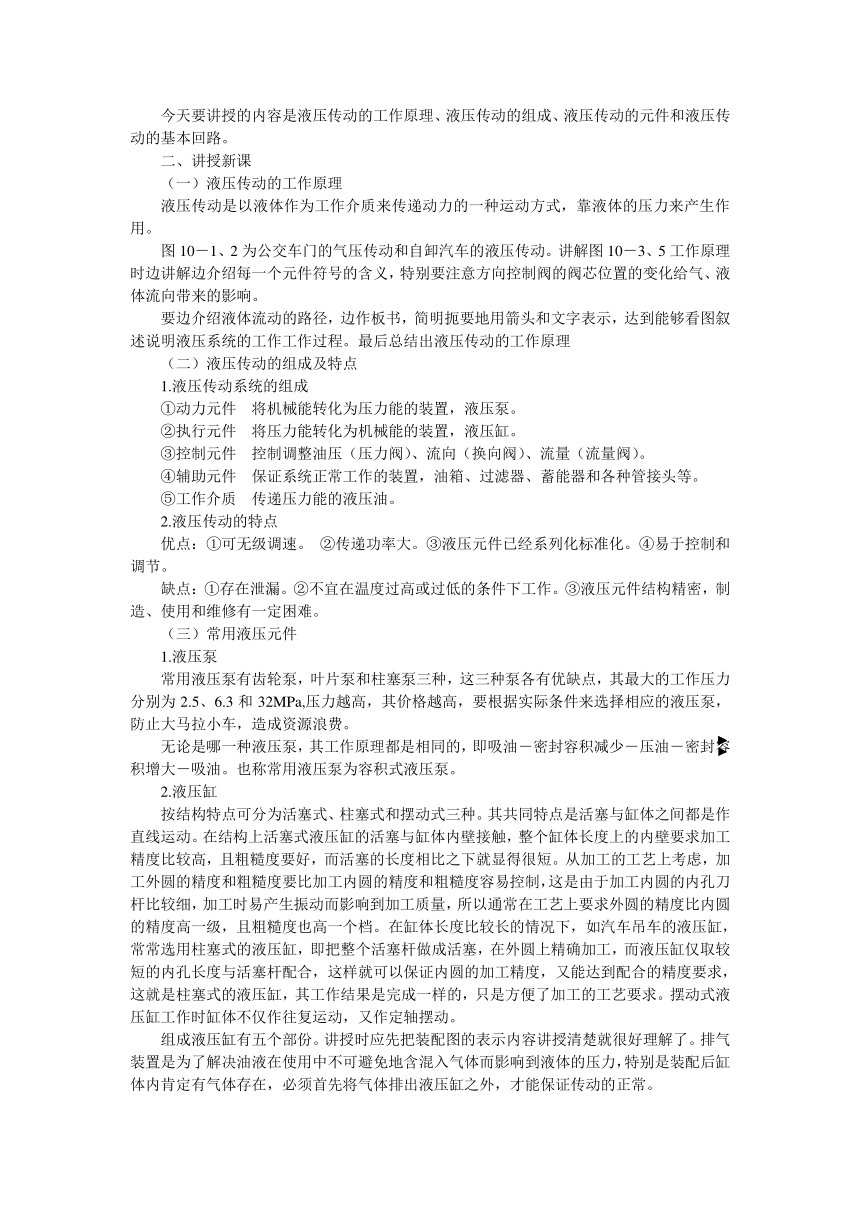 今天要讲授的内容是液压传动的工作原理、液压传动的组成、液压传动的元件和液压传动的基本回路。

二、讲授新课

（一）液压传动的工作原理

液压传动是以液体作为工作介质来传递动力的一种运动方式，靠液体的压力来产生作用。

图 10－1、2 为公交车门的气压传动和自卸汽车的液压传动。讲解图 10－3、5 工作原理时边讲解边介绍每一个元件符号的含义，特别要注意方向控制阀的阀芯位置的变化给气、液体流向带来的影响。

要边介绍液体流动的路径，边作板书，简明扼要地用箭头和文字表示，达到能够看图叙述说明液压系统的工作工作过程。最后总结出液压传动的工作原理

（二）液压传动的组成及特点

1.液压传动系统的组成

①动力元件　将机械能转化为压力能的装置，液压泵。

②执行元件　将压力能转化为机械能的装置，液压缸。

③控制元件　控制调整油压（压力阀）、流向（换向阀）、流量（流量阀）。

④辅助元件　保证系统正常工作的装置，油箱、过滤器、蓄能器和各种管接头等。

⑤工作介质　传递压力能的液压油。

2.液压传动的特点

优点：①可无级调速。 ②传递功率大。③液压元件已经系列化标准化。④易于控制和调节。

缺点：①存在泄漏。②不宜在温度过高或过低的条件下工作。③液压元件结构精密，制造、使用和维修有一定困难。

（三）常用液压元件

1.液压泵

常用液压泵有齿轮泵，叶片泵和柱塞泵三种，这三种泵各有优缺点，其最大的工作压力分别为 2.5、6.3 和 32MPa,压力越高，其价格越高，要根据实际条件来选择相应的液压泵，防止大马拉小车，造成资源浪费。

无论是哪一种液压泵，其工作原理都是相同的，即吸油－密封容积减少－压油－密封容积增大－吸油。也称常用液压泵为容积式液压泵。

2.液压缸

按结构特点可分为活塞式、柱塞式和摆动式三种。其共同特点是活塞与缸体之间都是作直线运动。在结构上活塞式液压缸的活塞与缸体内壁接触，整个缸体长度上的内壁要求加工精度比较高，且粗糙度要好，而活塞的长度相比之下就显得很短。从加工的工艺上考虑，加工外圆的精度和粗糙度要比加工内圆的精度和粗糙度容易控制，这是由于加工内圆的内孔刀杆比较细，加工时易产生振动而影响到加工质量，所以通常在工艺上要求外圆的精度比内圆的精度高一级，且粗糙度也高一个档。在缸体长度比较长的情况下，如汽车吊车的液压缸，常常选用柱塞式的液压缸，即把整个活塞杆做成活塞，在外圆上精确加工，而液压缸仅取较短的内孔长度与活塞杆配合，这样就可以保证内圆的加工精度，又能达到配合的精度要求，这就是柱塞式的液压缸，其工作结果是完成一样的，只是方便了加工的工艺要求。摆动式液压缸工作时缸体不仅作往复运动，又作定轴摆动。

组成液压缸有五个部份。讲授时应先把装配图的表示内容讲授清楚就很好理解了。排气装置是为了解决油液在使用中不可避免地含混入气体而影响到液体的压力，特别是装配后缸体内肯定有气体存在，必须首先将气体排出液压缸之外，才能保证传动的正常。